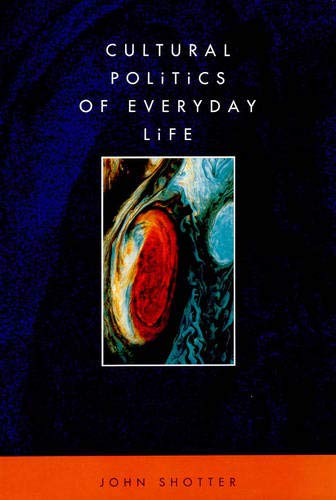 CULTURAL POLiTiCS OF EVERYDAY LiFE

JOHN SHOTTER